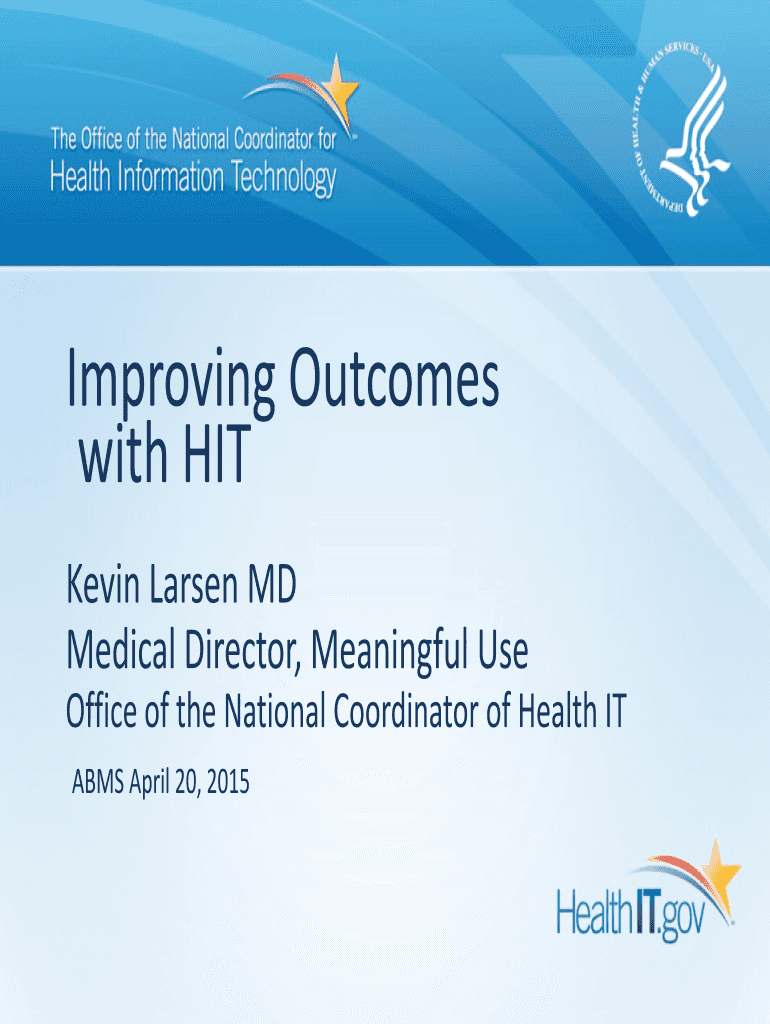 The Office of the National Coordinator for Health Information Technology

DEPARTMENT OF HEALTH & HUMAN SERVICES · USA

Improving Outcomes with HIT

Kevin Larsen MD

Medical Director, Meaningful Use

Office of the National Coordinator of Health IT

ABMS April 20, 2015

HealthIT.gov